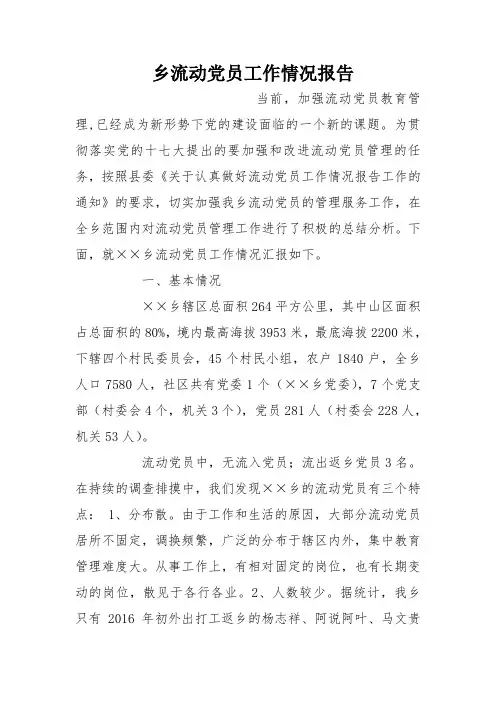 乡流动党员工作情况报告

当前，加强流动党员教育管理，已经成为新形势下党的建设面临的一个新的课题。为贯彻落实党的十七大提出的要加强和改进流动党员管理的任务，按照县委《关于认真做好流动党员工作情况报告工作的通知》的要求，切实加强我乡流动党员的管理服务工作，在全乡范围内对流动党员管理工作进行了积极的总结分析。下面，就××乡流动党员工作情况汇报如下。

一、基本情况

××乡辖区总面积264平方公里，其中山区面积占总面积的80%，境内最高海拔3953米，最底海拔2200米，下辖四个村民委员会，45个村民小组，农户1840户，全乡人口7580人，社区共有党委1个（××乡党委），7个党支部（村委会4个，机关3个），党员281人（村委会228人，机关53人）。

流动党员中，无流入党员；流出返乡党员3名。在持续的调查排摸中，我们发现××乡的流动党员有三个特点： 1、分布散。由于工作和生活的原因，大部分流动党员居所不固定，调换频繁，广泛的分布于辖区内外，集中教育管理难度大。从事工作上，有相对固定的岗位，也有长期变动的岗位，散见于各行各业。2、人数较少。据统计，我乡只有 2016 年初外出打工返乡的杨志祥、阿说阿叶、马文贵